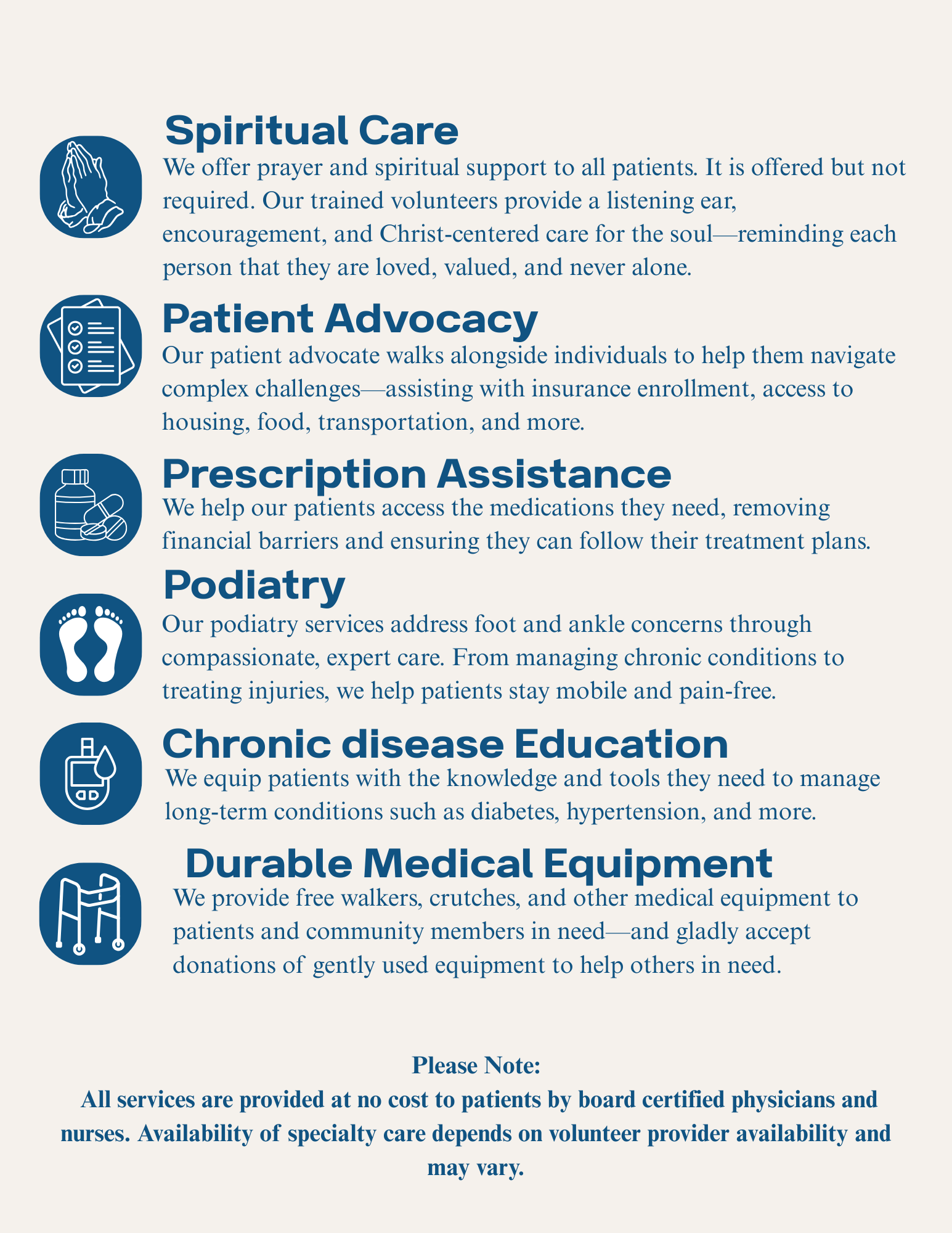 Spiritual Care
We offer prayer and spiritual support to all patients. It is offered but not required. Our trained volunteers provide a listening ear, encouragement, and Christ-centered care for the soul—reminding each person that they are loved, valued, and never alone.

Patient Advocacy
Our patient advocate walks alongside individuals to help them navigate complex challenges—assisting with insurance enrollment, access to housing, food, transportation, and more.

Prescription Assistance
We help our patients access the medications they need, removing financial barriers and ensuring they can follow their treatment plans.

Podiatry
Our podiatry services address foot and ankle concerns through compassionate, expert care. From managing chronic conditions to treating injuries, we help patients stay mobile and pain-free.

Chronic disease Education
We equip patients with the knowledge and tools they need to manage long-term conditions such as diabetes, hypertension, and more.

Durable Medical Equipment
We provide free walkers, crutches, and other medical equipment to patients and community members in need—and gladly accept donations of gently used equipment to help others in need.

Please Note:
All services are provided at no cost to patients by board certified physicians and nurses. Availability of specialty care depends on volunteer provider availability and may vary.